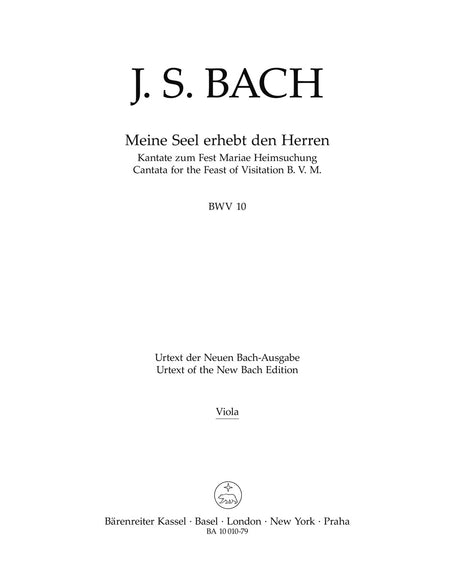 J. S. BACH

Meine Seel erhebt den Herren
Kantate zum Fest Mariae Heimsuchung
Cantata for the Feast of Visitation B. V. M.

BWV 10

Urtext der Neuen Bach-Ausgabe
Urtext of the New Bach Edition

Viola

Bärenreiter Kassel · Basel · London · New York · Praha
BA 10 010-79